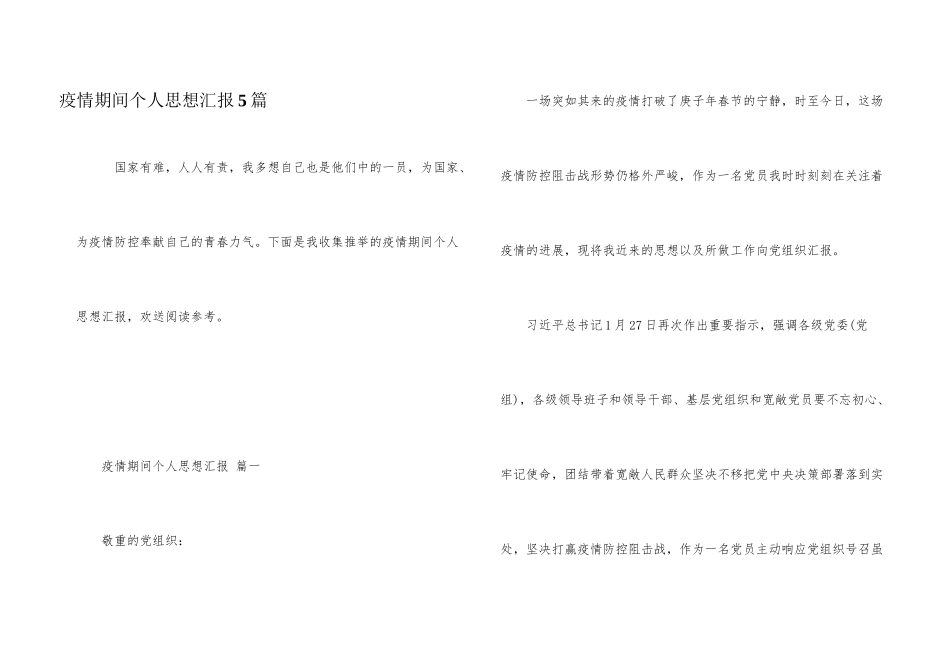 疫情期间个人思想汇报5篇

国家有难，人人有责，我多想自己也是他们中的一员，为国家、为疫情防控奉献自己的青春力气。下面是我收集推举的疫情期间个人思想汇报，欢送阅读参考。

疫情期间个人思想汇报 篇一

敬重的党组织：

一场突如其来的疫情打破了庚子年春节的宁静，时至今日，这场疫情防控阻击战形势仍格外严峻，作为一名党员我时时刻刻在关注着疫情的进展，现将我近来的思想以及所做工作向党组织汇报。

习近平总书记1月27日再次作出重要指示，强调各级党委(党组)，各级领导班子和领导干部、基层党组织和宽敞党员要不忘初心、牢记使命，团结带着宽敞人民群众坚决不移把党中央决策部署落到实处，坚决打赢疫情防控阻击战，作为一名党员主动响应党组织号召虽